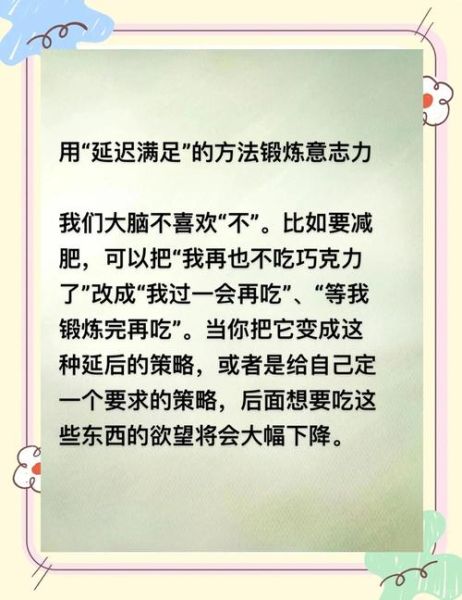 用“延迟满足”的方法锻炼意志力

我们大脑不喜欢“不”。比如要减肥，可以把“我再也不吃巧克力了”改成“我过一会再吃”、“等我锻炼完再吃”。当你把它变成这种延后的策略，或者是给自己定一个要求的策略，后面想要吃这些东西的欲望将会大幅下降。